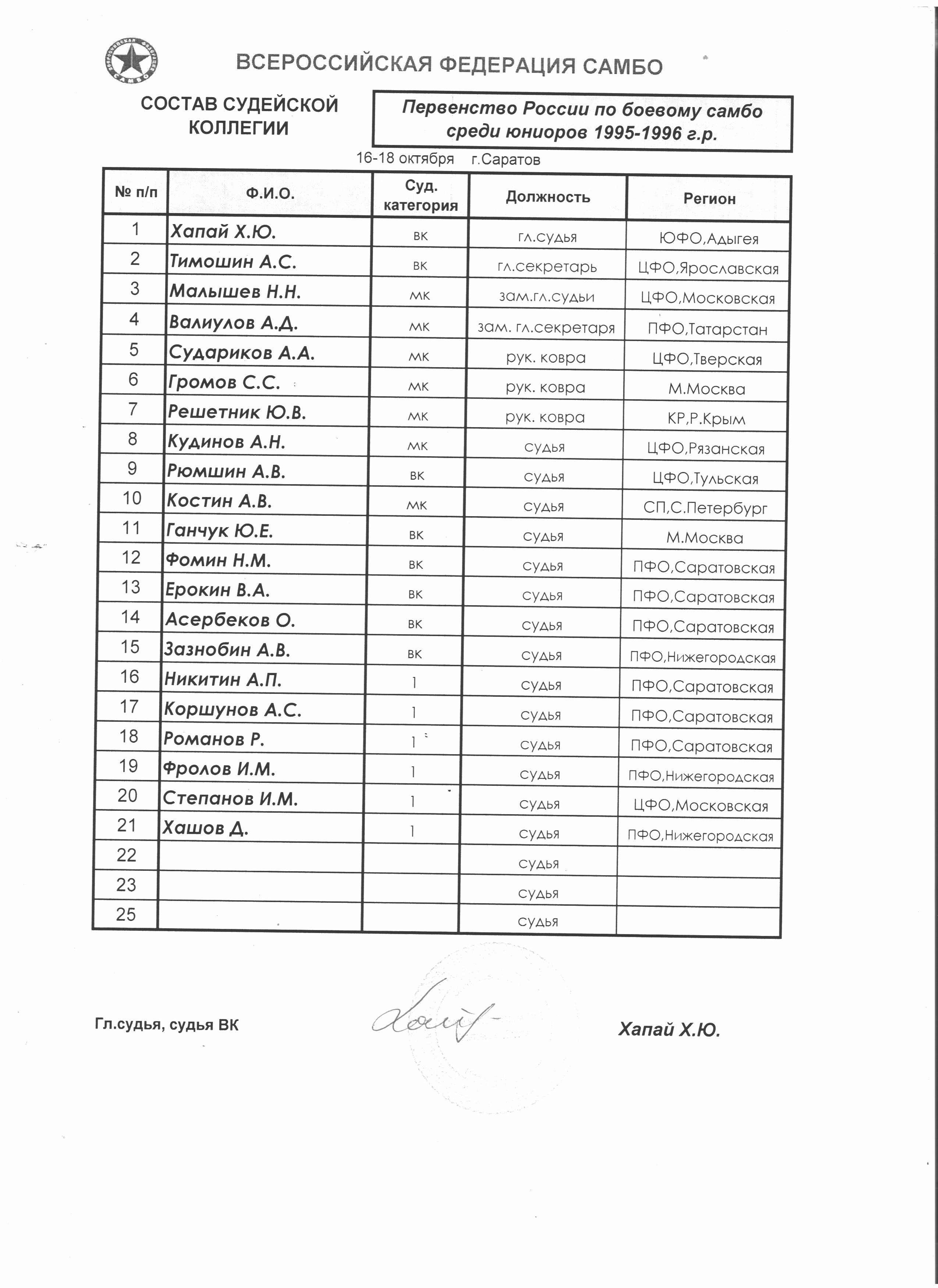 ВСЕРОССИЙСКАЯ ФЕДЕРАЦИЯ САМБО

СОСТАВ СУДЕЙСКОЙ КОЛЛЕГИИ

Первенство России по боевому самбо среди юниоров 1995-1996 г.р.

16-18 октября г.Саратов

| № п/п | Ф.И.О. | Суд. категория | Должность | Регион |
|---|---|---|---|---|
| 1 | Хапай Х.Ю. | вк | гл.судья | ЮФО,Адыгея |
| 2 | Тимошин А.С. | вк | гл.секретарь | ЦФО,Ярославская |
| 3 | Малышев Н.Н. | мк | зам.гл.судьи | ЦФО,Московская |
| 4 | Валиулов А.Д. | мк | зам. гл.секретаря | ПФО,Татарстан |
| 5 | Судариков А.А. | мк | рук. ковра | ЦФО,Тверская |
| 6 | Громов С.С. | мк | рук. ковра | М.Москва |
| 7 | Решетник Ю.В. | мк | рук. ковра | КР,Р.Крым |
| 8 | Кудинов А.Н. | мк | судья | ЦФО,Рязанская |
| 9 | Рюмшин А.В. | вк | судья | ЦФО,Тульская |
| 10 | Костин А.В. | мк | судья | СП,С.Петербург |
| 11 | Ганчук Ю.Е. | вк | судья | М.Москва |
| 12 | Фомин Н.М. | вк | судья | ПФО,Саратовская |
| 13 | Ерокин В.А. | вк | судья | ПФО,Саратовская |
| 14 | Асербеков О. | вк | судья | ПФО,Саратовская |
| 15 | Зазнобин А.В. | вк | судья | ПФО,Нижегородская |
| 16 | Никитин А.П. | 1 | судья | ПФО,Саратовская |
| 17 | Коршунов А.С. | 1 | судья | ПФО,Саратовская |
| 18 | Романов Р. | 1 | судья | ПФО,Саратовская |
| 19 | Фролов И.М. | 1 | судья | ПФО,Нижегородская |
| 20 | Степанов И.М. | 1 | судья | ЦФО,Московская |
| 21 | Хашов Д. | 1 | судья | ПФО,Нижегородская |
| 22 | | | судья | |
| 23 | | | судья | |
| 25 | | | судья | |

Гл.судья, судья ВК Хапай Х.Ю.